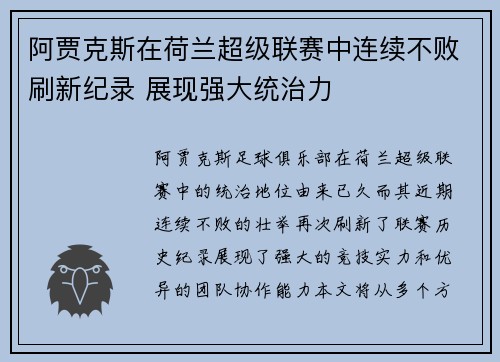 阿贾克斯在荷兰超级联赛中连续不败刷新纪录 展现强大统治力

阿贾克斯足球俱乐部在荷兰超级联赛中的统治地位由来已久而其近期连续不败的壮举再次刷新了联赛历史纪录展现了强大的竞技实力和优异的团队协作能力本文将从多个方